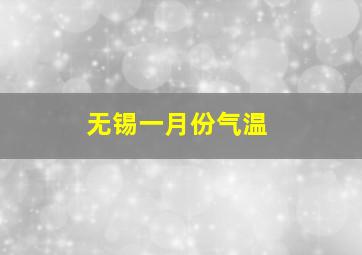 无锡一月份气温